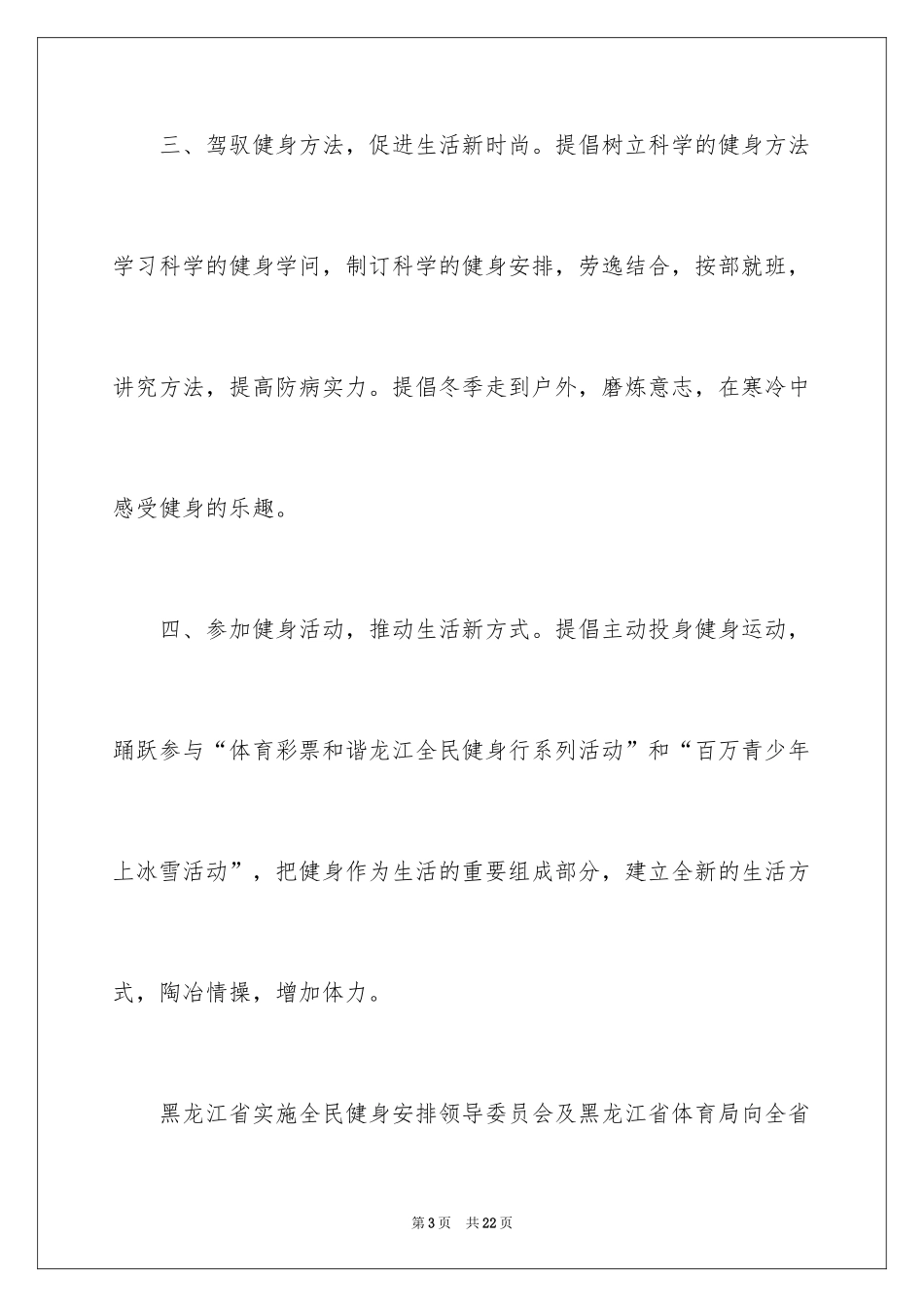 三、驾驭健身方法，促进生活新时尚。提倡树立科学的健身方法学习科学的健身学问，制订科学的健身安排，劳逸结合，按部就班，讲究方法，提高防病实力。提倡冬季走到户外，磨炼意志，在寒冷中感受健身的乐趣。

四、参加健身活动，推动生活新方式。提倡主动投身健身运动，踊跃参与“体育彩票和谐龙江全民健身行系列活动”和“百万青少年上冰雪活动”，把健身作为生活的重要组成部分，建立全新的生活方式，陶冶情操，增加体力。

黑龙江省实施全民健身安排领导委员会及黑龙江省体育局向全省

第3页　共22页